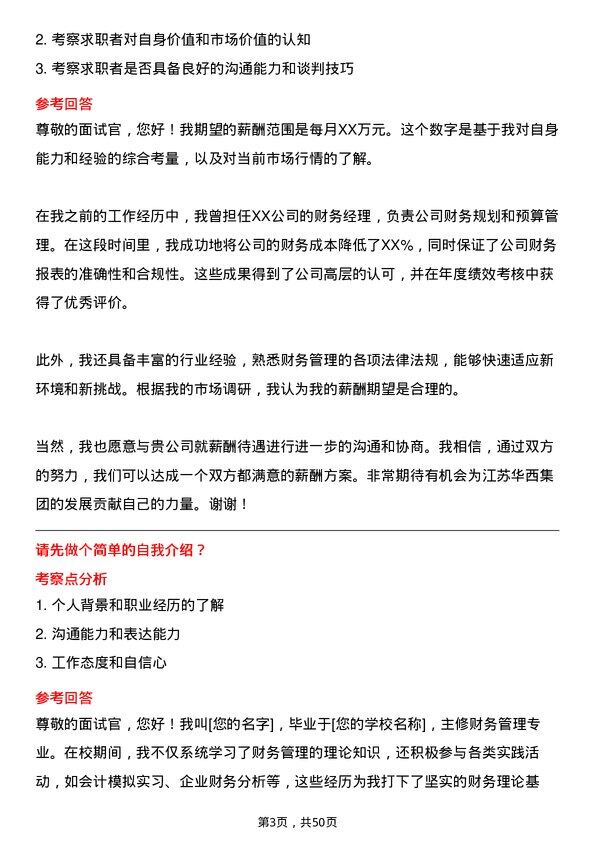 2. 考察求职者对自身价值和市场价值的认知

3. 考察求职者是否具备良好的沟通能力和谈判技巧

参考回答

尊敬的面试官，您好！我期望的薪酬范围是每月XX万元。这个数字是基于我对自身能力和经验的综合考量，以及对当前市场行情的了解。

在我之前的工作经历中，我曾担任XX公司的财务经理，负责公司财务规划和预算管理。在这段时间里，我成功地将公司的财务成本降低了XX%，同时保证了公司财务报表的准确性和合规性。这些成果得到了公司高层的认可，并在年度绩效考核中获得了优秀评价。

此外，我还具备丰富的行业经验，熟悉财务管理的各项法律法规，能够快速适应新环境和新挑战。根据我的市场调研，我认为我的薪酬期望是合理的。

当然，我也愿意与贵公司就薪酬待遇进行进一步的沟通和协商。我相信，通过双方的努力，我们可以达成一个双方都满意的薪酬方案。非常期待有机会为江苏华西集团的发展贡献自己的力量。谢谢！

请先做个简单的自我介绍？

考察点分析

1. 个人背景和职业经历的了解

2. 沟通能力和表达能力

3. 工作态度和自信心

参考回答

尊敬的面试官，您好！我叫[您的名字]，毕业于[您的学校名称]，主修财务管理专业。在校期间，我不仅系统学习了财务管理的理论知识，还积极参与各类实践活动，如会计模拟实习、企业财务分析等，这些经历为我打下了坚实的财务理论基

第3页，共50页